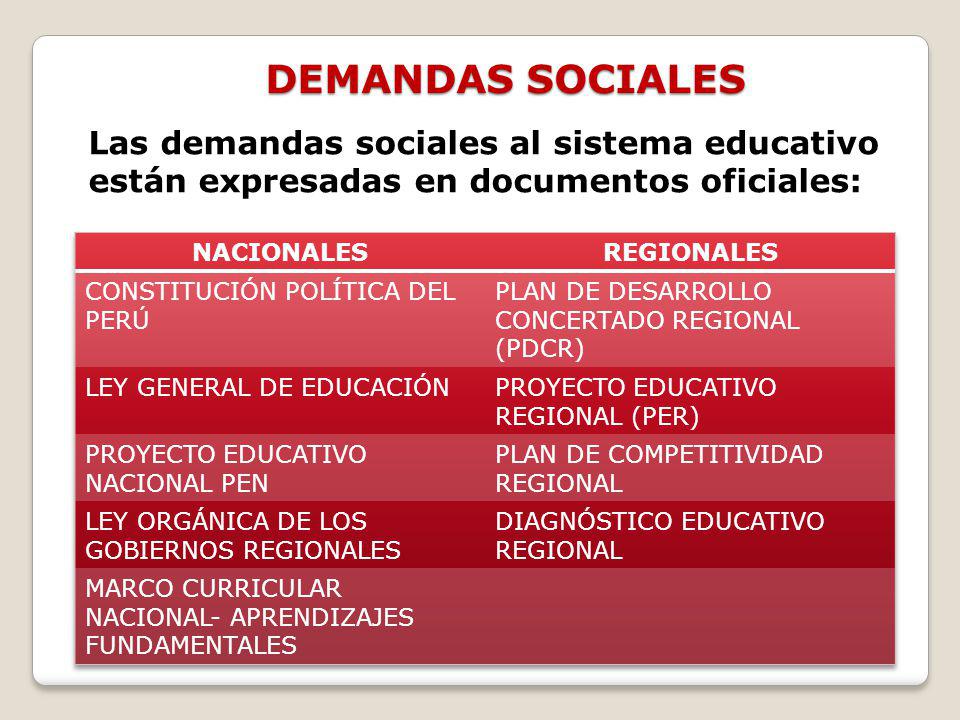 DEMANDAS SOCIALES

Las demandas sociales al sistema educativo están expresadas en documentos oficiales:

| NACIONALES | REGIONALES |
|---|---|
| CONSTITUCIÓN POLÍTICA DEL PERÚ | PLAN DE DESARROLLO CONCERTADO REGIONAL (PDCR) |
| LEY GENERAL DE EDUCACIÓN | PROYECTO EDUCATIVO REGIONAL (PER) |
| PROYECTO EDUCATIVO NACIONAL PEN | PLAN DE COMPETITIVIDAD REGIONAL |
| LEY ORGÁNICA DE LOS GOBIERNOS REGIONALES | DIAGNÓSTICO EDUCATIVO REGIONAL |
| MARCO CURRICULAR NACIONAL- APRENDIZAJES FUNDAMENTALES | |